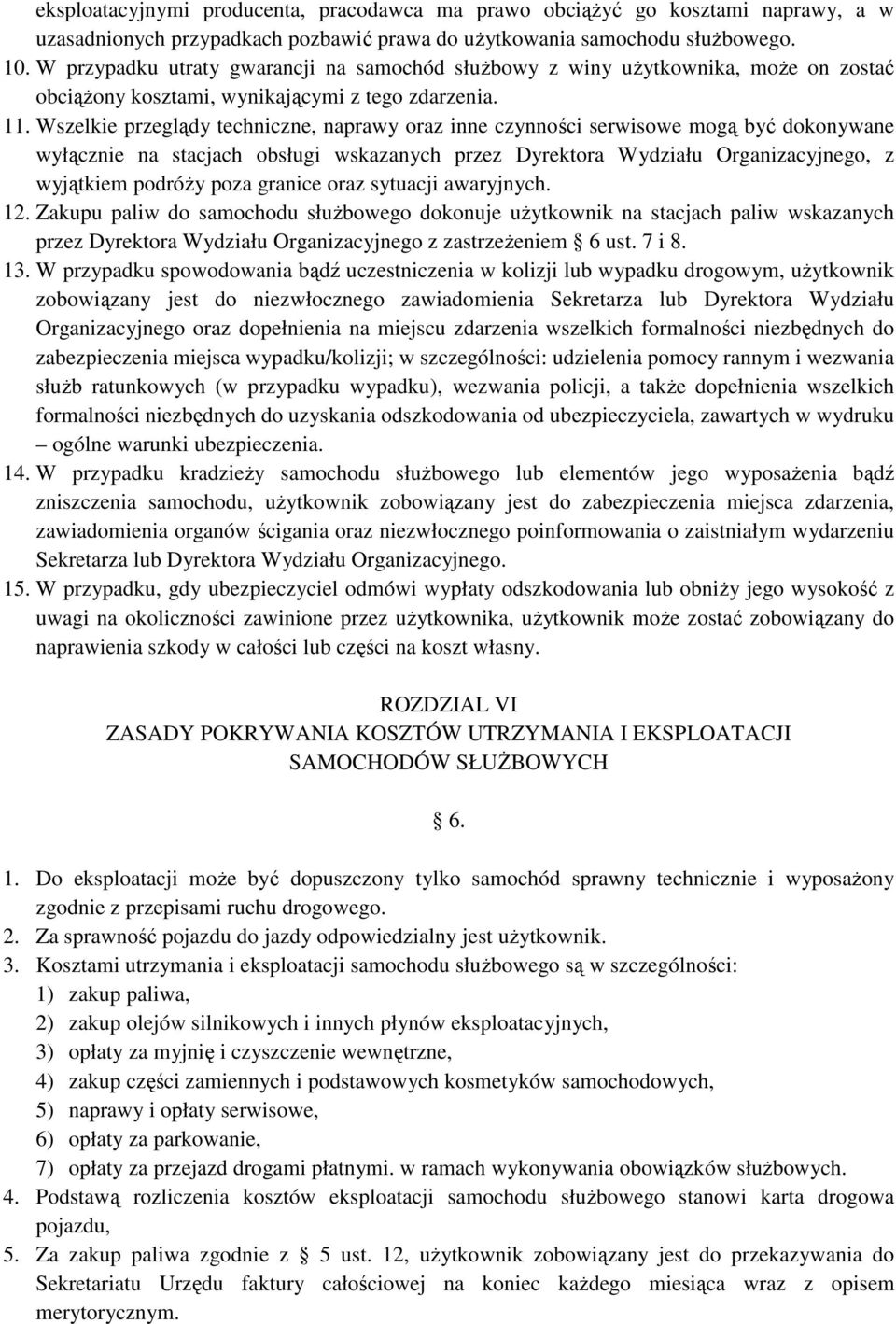 eksploatacyjnymi producenta, pracodawca ma prawo obciążyć go kosztami naprawy, a w uzasadnionych przypadkach pozbawić prawa do użytkowania samochodu służbowego.
10. W przypadku utraty gwarancji na samochód służbowy z winy użytkownika, może on zostać obciążony kosztami, wynikającymi z tego zdarzenia.
11. Wszelkie przeglądy techniczne, naprawy oraz inne czynności serwisowe mogą być dokonywane wyłącznie na stacjach obsługi wskazanych przez Dyrektora Wydziału Organizacyjnego, z wyjątkiem podróży poza granice oraz sytuacji awaryjnych.
12. Zakupu paliw do samochodu służbowego dokonuje użytkownik na stacjach paliw wskazanych przez Dyrektora Wydziału Organizacyjnego z zastrzeżeniem § 6 ust. 7 i 8.
13. W przypadku spowodowania bądź uczestniczenia w kolizji lub wypadku drogowym, użytkownik zobowiązany jest do niezwłocznego zawiadomienia Sekretarza lub Dyrektora Wydziału Organizacyjnego oraz dopełnienia na miejscu zdarzenia wszelkich formalności niezbędnych do zabezpieczenia miejsca wypadku/kolizji; w szczególności: udzielenia pomocy rannym i wezwania służb ratunkowych (w przypadku wypadku), wezwania policji, a także dopełnienia wszelkich formalności niezbędnych do uzyskania odszkodowania od ubezpieczyciela, zawartych w wydruku – ogólne warunki ubezpieczenia.
14. W przypadku kradzieży samochodu służbowego lub elementów jego wyposażenia bądź zniszczenia samochodu, użytkownik zobowiązany jest do zabezpieczenia miejsca zdarzenia, zawiadomienia organów ścigania oraz niezwłocznego poinformowania o zaistniałym wydarzeniu Sekretarza lub Dyrektora Wydziału Organizacyjnego.
15. W przypadku, gdy ubezpieczyciel odmówi wypłaty odszkodowania lub obniży jego wysokość z uwagi na okoliczności zawinione przez użytkownika, użytkownik może zostać zobowiązany do naprawienia szkody w całości lub części na koszt własny.

ROZDZIAL VI
ZASADY POKRYWANIA KOSZTÓW UTRZYMANIA I EKSPLOATACJI SAMOCHODÓW SŁUŻBOWYCH

§ 6.

1. Do eksploatacji może być dopuszczony tylko samochód sprawny technicznie i wyposażony zgodnie z przepisami ruchu drogowego.
2. Za sprawność pojazdu do jazdy odpowiedzialny jest użytkownik.
3. Kosztami utrzymania i eksploatacji samochodu służbowego są w szczególności:
1) zakup paliwa,
2) zakup olejów silnikowych i innych płynów eksploatacyjnych,
3) opłaty za myjnię i czyszczenie wewnętrzne,
4) zakup części zamiennych i podstawowych kosmetyków samochodowych,
5) naprawy i opłaty serwisowe,
6) opłaty za parkowanie,
7) opłaty za przejazd drogami płatnymi. w ramach wykonywania obowiązków służbowych.
4. Podstawą rozliczenia kosztów eksploatacji samochodu służbowego stanowi karta drogowa pojazdu,
5. Za zakup paliwa zgodnie z § 5 ust. 12, użytkownik zobowiązany jest do przekazywania do Sekretariatu Urzędu faktury całościowej na koniec każdego miesiąca wraz z opisem merytorycznym.